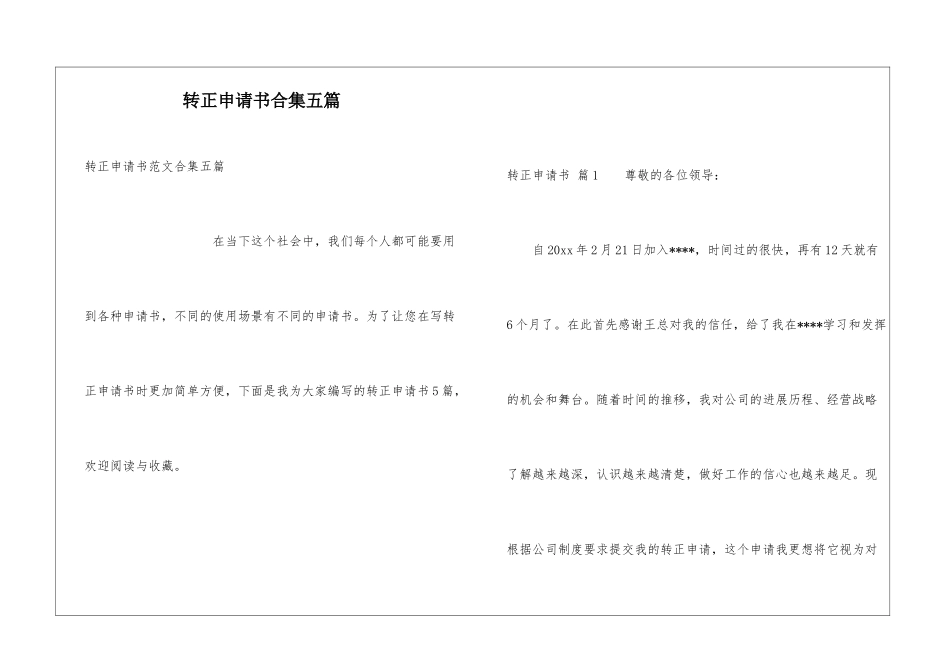 转正申请书合集五篇

转正申请书范文合集五篇

在当下这个社会中，我们每个人都可能要用到各种申请书，不同的使用场景有不同的申请书。为了让您在写转正申请书时更加简单方便，下面是我为大家编写的转正申请书5篇，欢迎阅读与收藏。

转正申请书 篇1 尊敬的各位领导：

自20xx年2月21日加入****，时间过的很快，再有12天就有6个月了。在此首先感谢王总对我的信任，给了我在****学习和发挥的机会和舞台。随着时间的推移，我对公司的进展历程、经营战略了解越来越深，认识越来越清楚，做好工作的信心也越来越足。现根据公司制度要求提交我的转正申请，这个申请我更想将它视为对